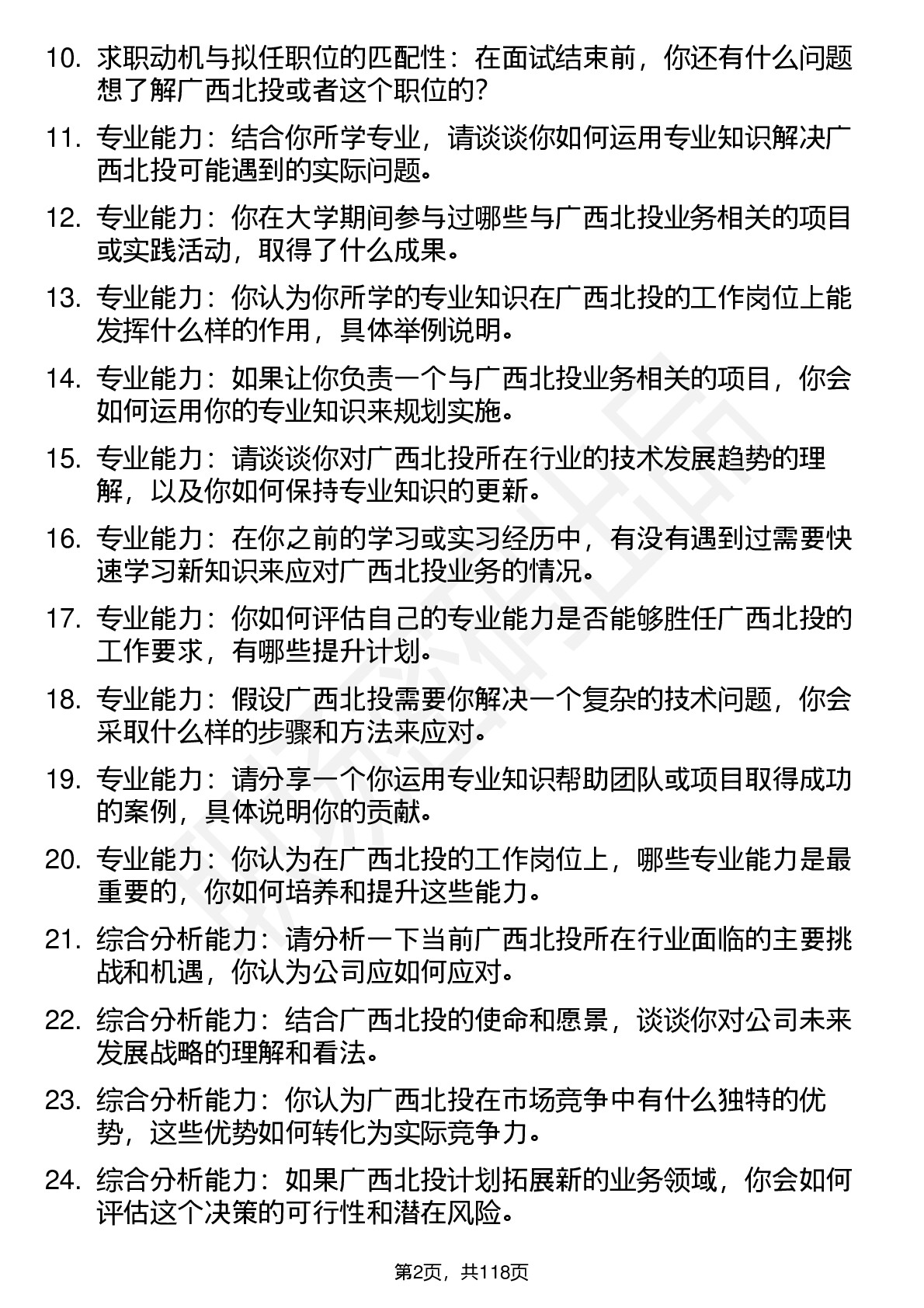 10. 求职动机与拟任职位的匹配性：在面试结束前，你还有什么问题想了解广西北投或者这个职位的?

11. 专业能力：结合你所学专业，请谈谈你如何运用专业知识解决广西北投可能遇到的实际问题。

12. 专业能力：你在大学期间参与过哪些与广西北投业务相关的项目或实践活动，取得了什么成果。

13. 专业能力：你认为你所学的专业知识在广西北投的工作岗位上能发挥什么样的作用，具体举例说明。

14. 专业能力：如果让你负责一个与广西北投业务相关的项目，你会如何运用你的专业知识来规划实施。

15. 专业能力：请谈谈你对广西北投所在行业的技术发展趋势的理解，以及你如何保持专业知识的更新。

16. 专业能力：在你之前的学习或实习经历中，有没有遇到过需要快速学习新知识来应对广西北投业务的情况。

17. 专业能力：你如何评估自己的专业能力是否能够胜任广西北投的工作要求，有哪些提升计划。

18. 专业能力：假设广西北投需要你解决一个复杂的技术问题，你会采取什么样的步骤和方法来应对。

19. 专业能力：请分享一个你运用专业知识帮助团队或项目取得成功的案例，具体说明你的贡献。

20. 专业能力：你认为在广西北投的工作岗位上，哪些专业能力是最重要的，你如何培养和提升这些能力。

21. 综合分析能力：请分析一下当前广西北投所在行业面临的主要挑战和机遇，你认为公司应如何应对。

22. 综合分析能力：结合广西北投的使命和愿景，谈谈你对公司未来发展战略的理解和看法。

23. 综合分析能力：你认为广西北投在市场竞争中有什么独特的优势，这些优势如何转化为实际竞争力。

24. 综合分析能力：如果广西北投计划拓展新的业务领域，你会如何评估这个决策的可行性和潜在风险。

第2页，共118页